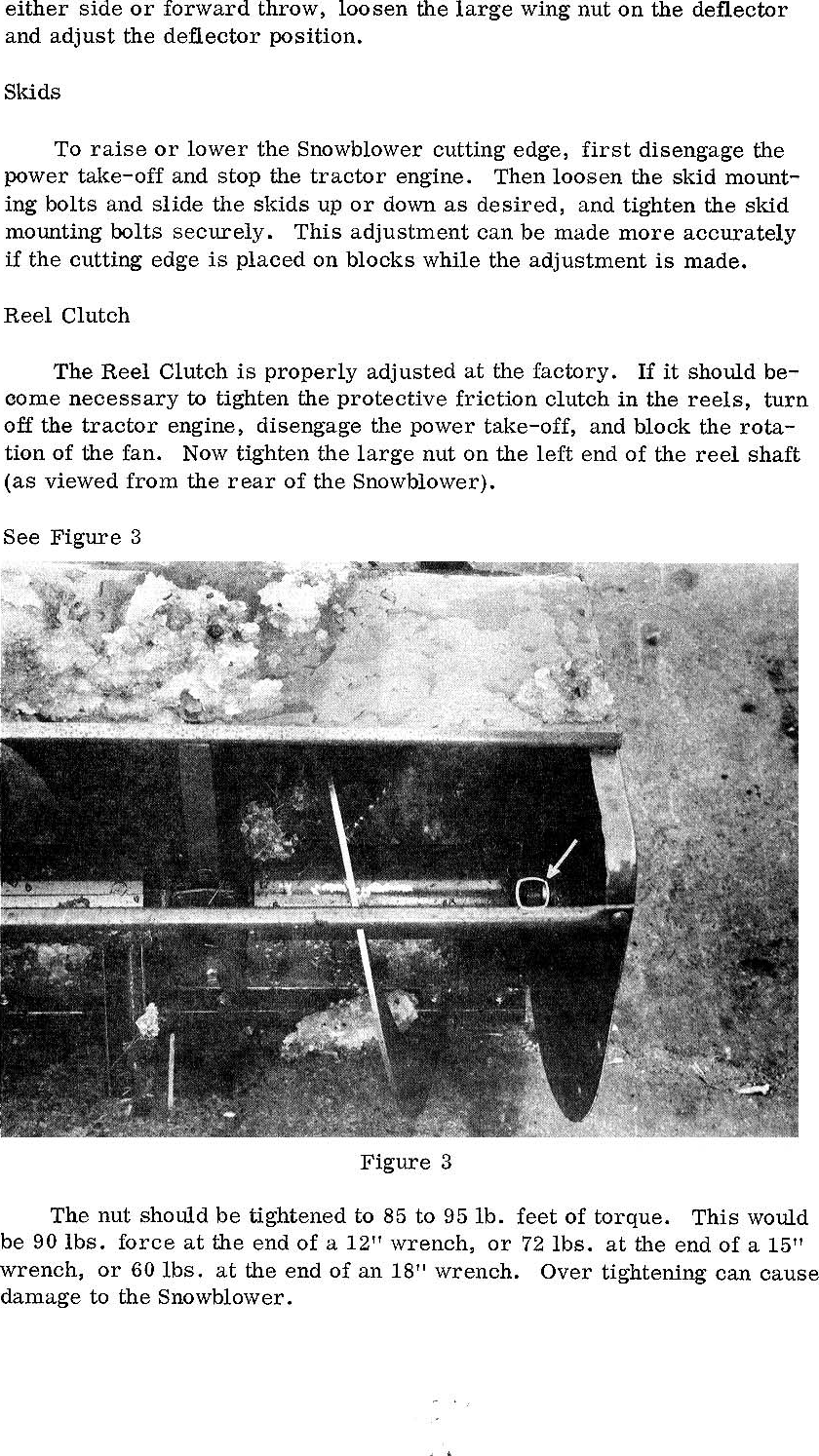 either side or forward throw, loosen the large wing nut on the deflector and adjust the deflector position.

Skids

To raise or lower the Snowblower cutting edge, first disengage the power take-off and stop the tractor engine. Then loosen the skid mounting bolts and slide the skids up or down as desired, and tighten the skid mounting bolts securely. This adjustment can be made more accurately if the cutting edge is placed on blocks while the adjustment is made.

Reel Clutch

The Reel Clutch is properly adjusted at the factory. If it should become necessary to tighten the protective friction clutch in the reels, turn off the tractor engine, disengage the power take-off, and block the rotation of the fan. Now tighten the large nut on the left end of the reel shaft (as viewed from the rear of the Snowblower).

See Figure 3

Figure 3

The nut should be tightened to 85 to 95 lb. feet of torque. This would be 90 lbs. force at the end of a 12" wrench, or 72 lbs. at the end of a 15" wrench, or 60 lbs. at the end of an 18" wrench. Over tightening can cause damage to the Snowblower.